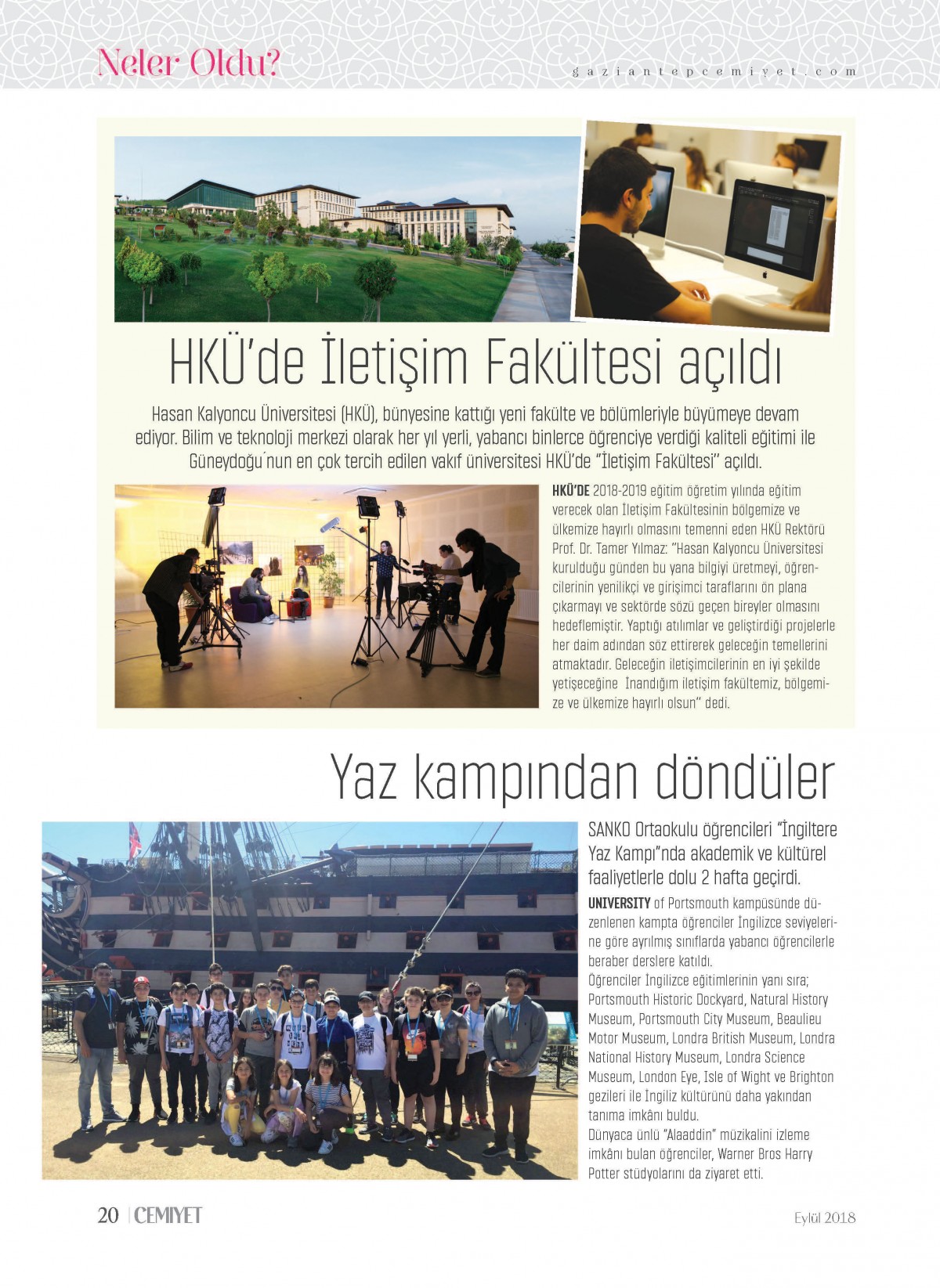 Neler Oldu?

gaziantepcemiyet.com

HKÜ'de İletişim Fakültesi açıldı

Hasan Kalyoncu Üniversitesi (HKÜ), bünyesine kattığı yeni fakülte ve bölümleriyle büyümeye devam ediyor. Bilim ve teknoloji merkezi olarak her yıl yerli, yabancı binlerce öğrenciye verdiği kaliteli eğitimi ile Güneydoğu´nun en çok tercih edilen vakıf üniversitesi HKÜ'de "İletişim Fakültesi" açıldı.

HKÜ'DE 2018-2019 eğitim öğretim yılında eğitim verecek olan İletişim Fakültesinin bölgemize ve ülkemize hayırlı olmasını temenni eden HKÜ Rektörü Prof. Dr. Tamer Yılmaz: "Hasan Kalyoncu Üniversitesi kurulduğu günden bu yana bilgiyi üretmeyi, öğrencilerinin yenilikçi ve girişimci taraflarını ön plana çıkarmayı ve sektörde sözü geçen bireyler olmasını hedeflemiştir. Yaptığı atılımlar ve geliştirdiği projelerle her daim adından söz ettirerek geleceğin temellerini atmaktadır. Geleceğin iletişimcilerinin en iyi şekilde yetişeceğine İnandığım iletişim fakültemiz, bölgemize ve ülkemize hayırlı olsun" dedi.

Yaz kampından döndüler

SANKO Ortaokulu öğrencileri "İngiltere Yaz Kampı"nda akademik ve kültürel faaliyetlerle dolu 2 hafta geçirdi.

UNIVERSITY of Portsmouth kampüsünde düzenlenen kampta öğrenciler İngilizce seviyelerine göre ayrılmış sınıflarda yabancı öğrencilerle beraber derslere katıldı.
Öğrenciler İngilizce eğitimlerinin yanı sıra; Portsmouth Historic Dockyard, Natural History Museum, Portsmouth City Museum, Beaulieu Motor Museum, Londra British Museum, Londra National History Museum, Londra Science Museum, London Eye, Isle of Wight ve Brighton gezileri ile İngiliz kültürünü daha yakından tanıma imkânı buldu.
Dünyaca ünlü "Alaaddin" müzikalini izleme imkânı bulan öğrenciler, Warner Bros Harry Potter stüdyolarını da ziyaret etti.

20 | CEMIYET

Eylül 2018